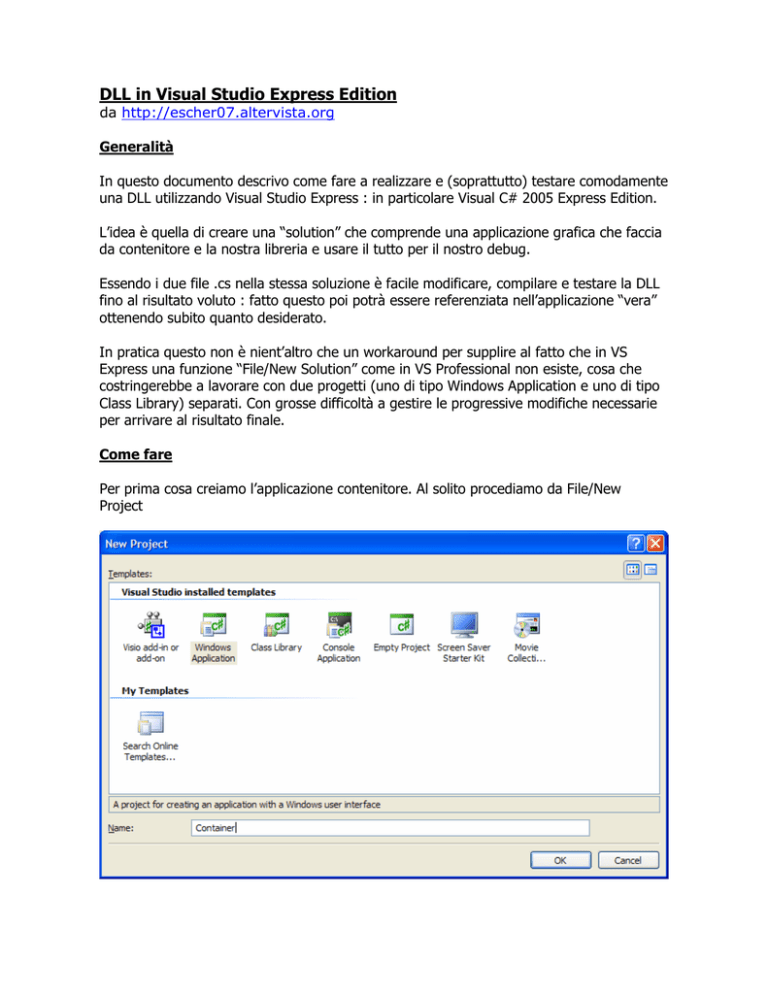 DLL in Visual Studio Express Edition
da http://escher07.altervista.org

Generalità

In questo documento descrivo come fare a realizzare e (soprattutto) testare comodamente una DLL utilizzando Visual Studio Express : in particolare Visual C# 2005 Express Edition.

L'idea è quella di creare una "solution" che comprende una applicazione grafica che faccia da contenitore e la nostra libreria e usare il tutto per il nostro debug.

Essendo i due file .cs nella stessa soluzione è facile modificare, compilare e testare la DLL fino al risultato voluto : fatto questo poi potrà essere referenziata nell'applicazione "vera" ottenendo subito quanto desiderato.

In pratica questo non è nient'altro che un workaround per supplire al fatto che in VS Express una funzione "File/New Solution" come in VS Professional non esiste, cosa che costringerebbe a lavorare con due progetti (uno di tipo Windows Application e uno di tipo Class Library) separati. Con grosse difficoltà a gestire le progressive modifiche necessarie per arrivare al risultato finale.

Come fare

Per prima cosa creiamo l'applicazione contenitore. Al solito procediamo da File/New Project

New Project
Templates:
Visual Studio installed templates
Visio add-in or add-on
Windows Application
Class Library
Console Application
Empty Project
Screen Saver Starter Kit
Movie Collecti...
My Templates
Search Online Templates...
A project for creating an application with a Windows user interface
Name: Container
OK
Cancel